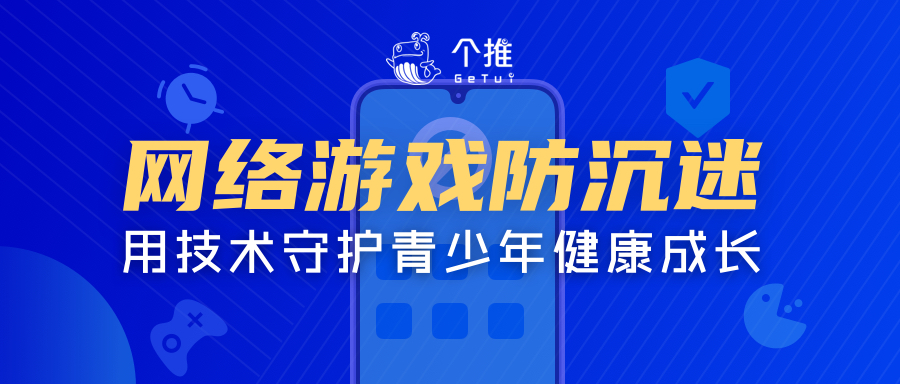 个推
GeTui

网络游戏防沉迷
用技术守护青少年健康成长